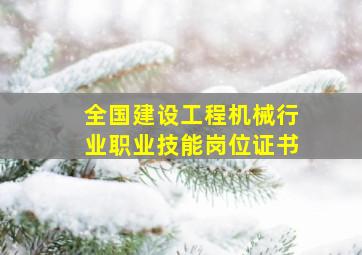 全国建设工程机械行业职业技能岗位证书